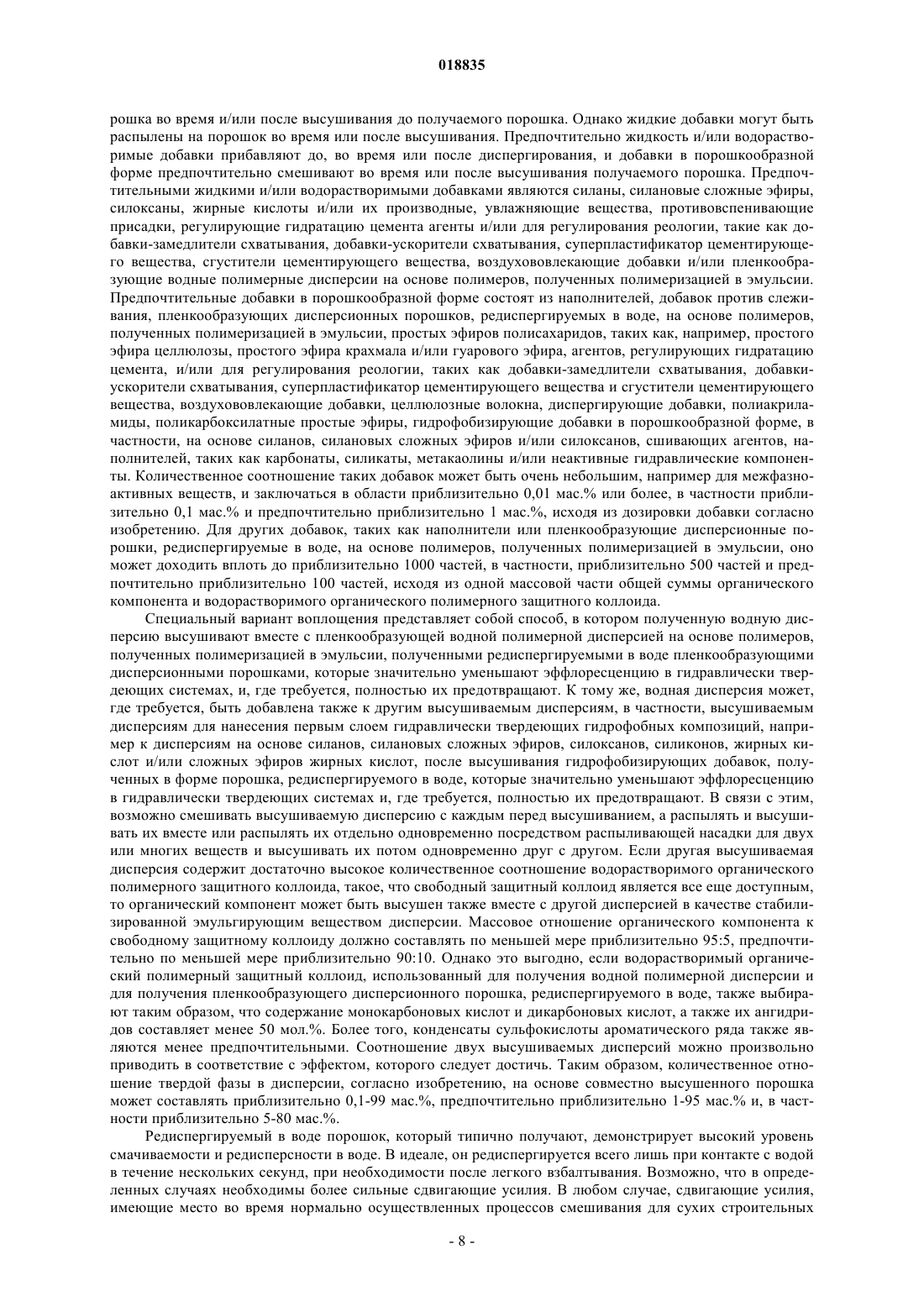 018835

рошка во время и/или после высушивания до получаемого порошка. Однако жидкие добавки могут быть распылены на порошок во время или после высушивания. Предпочтительно жидкость и/или водорастворимые добавки прибавляют до, во время или после диспергирования, и добавки в порошкообразной форме предпочтительно смешивают во время или после высушивания получаемого порошка. Предпочтительными жидкими и/или водорастворимыми добавками являются силаны, силановые сложные эфиры, силоксаны, жирные кислоты и/или их производные, увлажняющие вещества, противовспенивающие присадки, регулирующие гидратацию цемента агенты и/или для регулирования реологии, такие как добавки-замедлители схватывания, добавки-ускорители схватывания, суперпластификатор цементирующего вещества, сгустители цементирующего вещества, воздухововлекающие добавки и/или пленкообразующие водные полимерные дисперсии на основе полимеров, полученных полимеризацией в эмульсии. Предпочтительные добавки в порошкообразной форме состоят из наполнителей, добавок против слеживания, пленкообразующих дисперсионных порошков, редиспергируемых в воде, на основе полимеров, полученных полимеризацией в эмульсии, простых эфиров полисахаридов, таких как, например, простого эфира целлюлозы, простого эфира крахмала и/или гуарового эфира, агентов, регулирующих гидратацию цемента, и/или для регулирования реологии, таких как добавки-замедлители схватывания, добавки-ускорители схватывания, суперпластификатор цементирующего вещества и сгустители цементирующего вещества, воздухововлекающие добавки, целлюлозные волокна, диспергирующие добавки, полиакриламиды, поликарбоксилатные простые эфиры, гидрофобизирующие добавки в порошкообразной форме, в частности, на основе силанов, силановых сложных эфиров и/или силоксанов, сшивающих агентов, наполнителей, таких как карбонаты, силикаты, метакаолины и/или неактивные гидравлические компоненты. Количественное соотношение таких добавок может быть очень небольшим, например для межфазноактивных веществ, и заключаться в области приблизительно 0,01 мас.% или более, в частности приблизительно 0,1 мас.% и предпочтительно приблизительно 1 мас.%, исходя из дозировки добавки согласно изобретению. Для других добавок, таких как наполнители или пленкообразующие дисперсионные порошки, редиспергируемые в воде, на основе полимеров, полученных полимеризацией в эмульсии, оно может доходить вплоть до приблизительно 1000 частей, в частности, приблизительно 500 частей и предпочтительно приблизительно 100 частей, исходя из одной массовой части общей суммы органического компонента и водорастворимого органического полимерного защитного коллоида.

Специальный вариант воплощения представляет собой способ, в котором полученную водную дисперсию высушивают вместе с пленкообразующей водной полимерной дисперсией на основе полимеров, полученных полимеризацией в эмульсии, полученными редиспергируемыми в воде пленкообразующими дисперсионными порошками, которые значительно уменьшают эффлоресценцию в гидравлически твердеющих системах, и, где требуется, полностью их предотвращают. К тому же, водная дисперсия может, где требуется, быть добавлена также к другим высушиваемым дисперсиям, в частности, высушиваемым дисперсиям для нанесения первым слоем гидравлически твердеющих гидрофобных композиций, например к дисперсиям на основе силанов, силановых сложных эфиров, силоксанов, силиконов, жирных кислот и/или сложных эфиров жирных кислот, после высушивания гидрофобизирующих добавок, полученных в форме порошка, редиспергируемого в воде, которые значительно уменьшают эффлоресценцию в гидравлически твердеющих системах и, где требуется, полностью их предотвращают. В связи с этим, возможно смешивать высушиваемую дисперсию с каждым перед высушиванием, а распылять и высушивать их вместе или распылять их отдельно одновременно посредством распыливающей насадки для двух или многих веществ и высушивать их потом одновременно друг с другом. Если другая высушиваемая дисперсия содержит достаточно высокое количественное соотношение водорастворимого органического полимерного защитного коллоида, такое, что свободный защитный коллоид является все еще доступным, то органический компонент может быть высушен также вместе с другой дисперсией в качестве стабилизированной эмульгирующим веществом дисперсии. Массовое отношение органического компонента к свободному защитному коллоиду должно составлять по меньшей мере приблизительно 95:5, предпочтительно по меньшей мере приблизительно 90:10. Однако это выгодно, если водорастворимый органический полимерный защитный коллоид, использованный для получения водной полимерной дисперсии и для получения пленкообразующего дисперсионного порошка, редиспергируемого в воде, также выбирают таким образом, что содержание монокарбоновых кислот и дикарбоновых кислот, а также их ангидридов составляет менее 50 мол.%. Более того, конденсаты сульфокислоты ароматического ряда также являются менее предпочтительными. Соотношение двух высушиваемых дисперсий можно произвольно приводить в соответствие с эффектом, которого следует достичь. Таким образом, количественное отношение твердой фазы в дисперсии, согласно изобретению, на основе совместно высушенного порошка может составлять приблизительно 0,1-99 мас.%, предпочтительно приблизительно 1-95 мас.% и, в частности приблизительно 5-80 мас.%.

Редиспергируемый в воде порошок, который типично получают, демонстрирует высокий уровень смачиваемости и редисперсности в воде. В идеале, он редиспергируется всего лишь при контакте с водой в течение нескольких секунд, при необходимости после легкого взбалтывания. Возможно, что в определенных случаях необходимы более сильные сдвигающие усилия. В любом случае, сдвигающие усилия, имеющие место во время нормально осуществленных процессов смешивания для сухих строительных

- 8 -